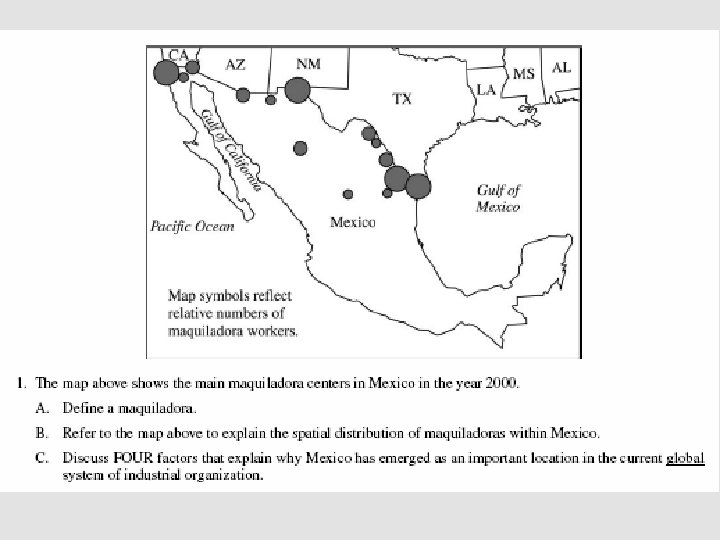 CA
AZ
NM
TX
LA
MS
AL
Gulf of California
Gulf of Mexico
Pacific Ocean
Mexico

Map symbols reflect relative numbers of maquiladora workers.

1. The map above shows the main maquiladora centers in Mexico in the year 2000.

A. Define a maquiladora.

B. Refer to the map above to explain the spatial distribution of maquiladoras within Mexico.

C. Discuss FOUR factors that explain why Mexico has emerged as an important location in the current global system of industrial organization.